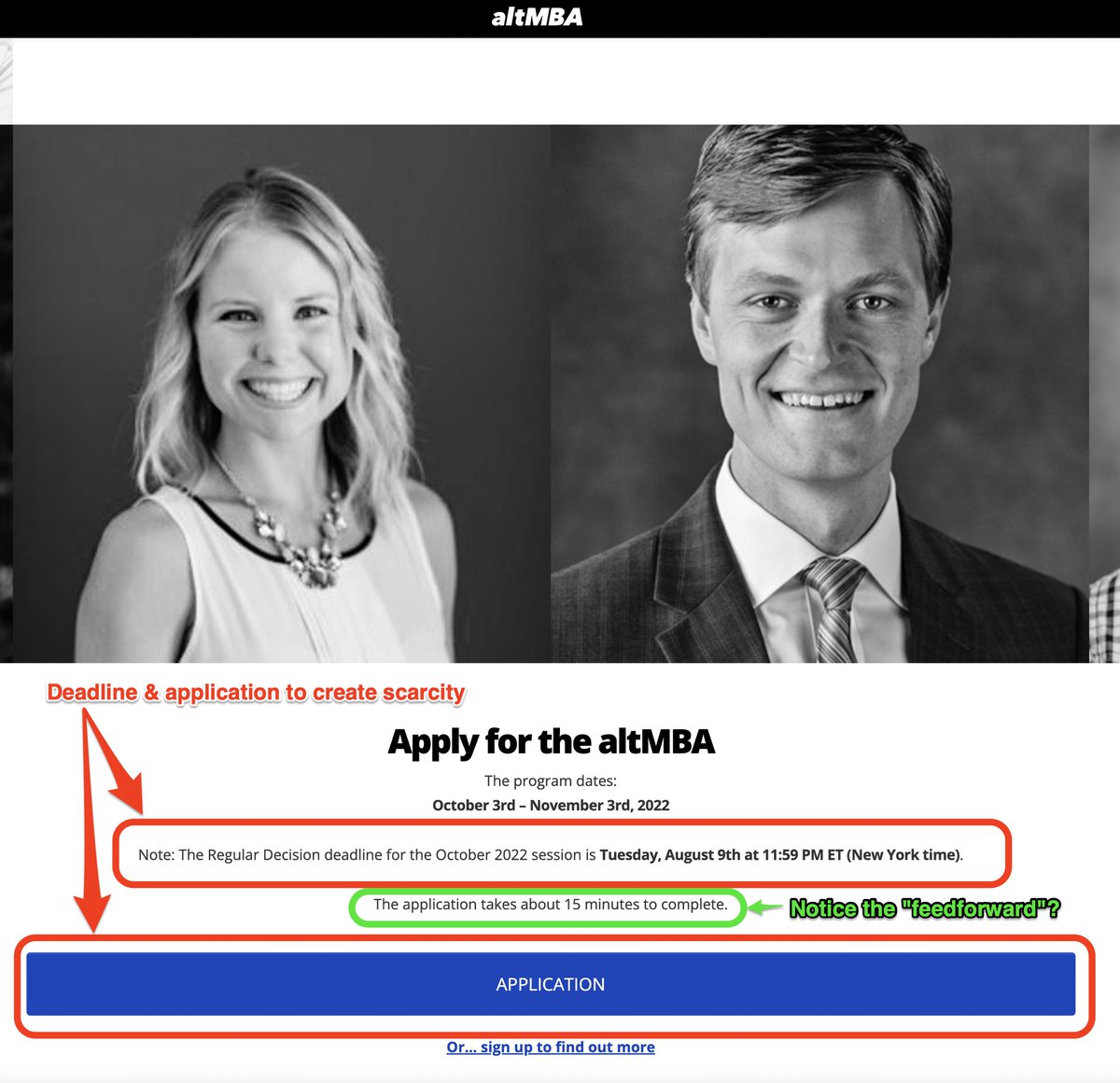 altMBA

Deadline & application to create scarcity

Apply for the altMBA

The program dates:
October 3rd – November 3rd, 2022

Note: The Regular Decision deadline for the October 2022 session is Tuesday, August 9th at 11:59 PM ET (New York time).

The application takes about 15 minutes to complete.

Notice the "feedforward"?

APPLICATION

Or... sign up to find out more